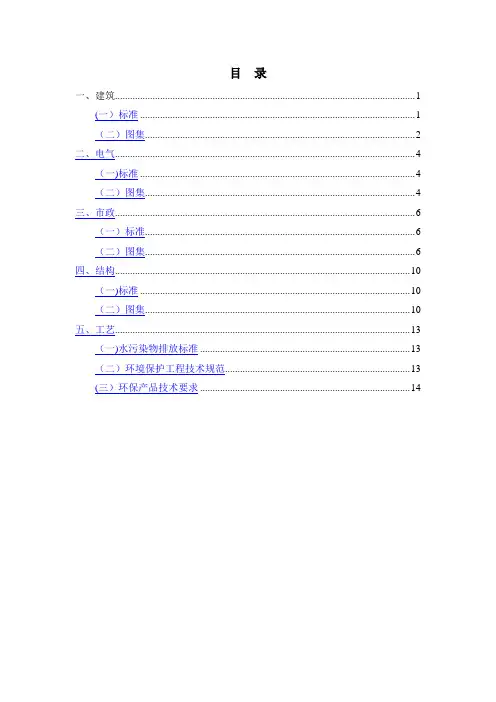 目 录

一、建筑 1

(一)标准 1

（二）图集 2

二、电气 4

（一)标准 4

（二）图集 4

三、市政 6

（一）标准 6

（二）图集 6

四、结构 10

（一)标准 10

（二）图集 10

五、工艺 13

（一)水污染物排放标准 13

（二）环境保护工程技术规范 13

(三）环保产品技术要求 14